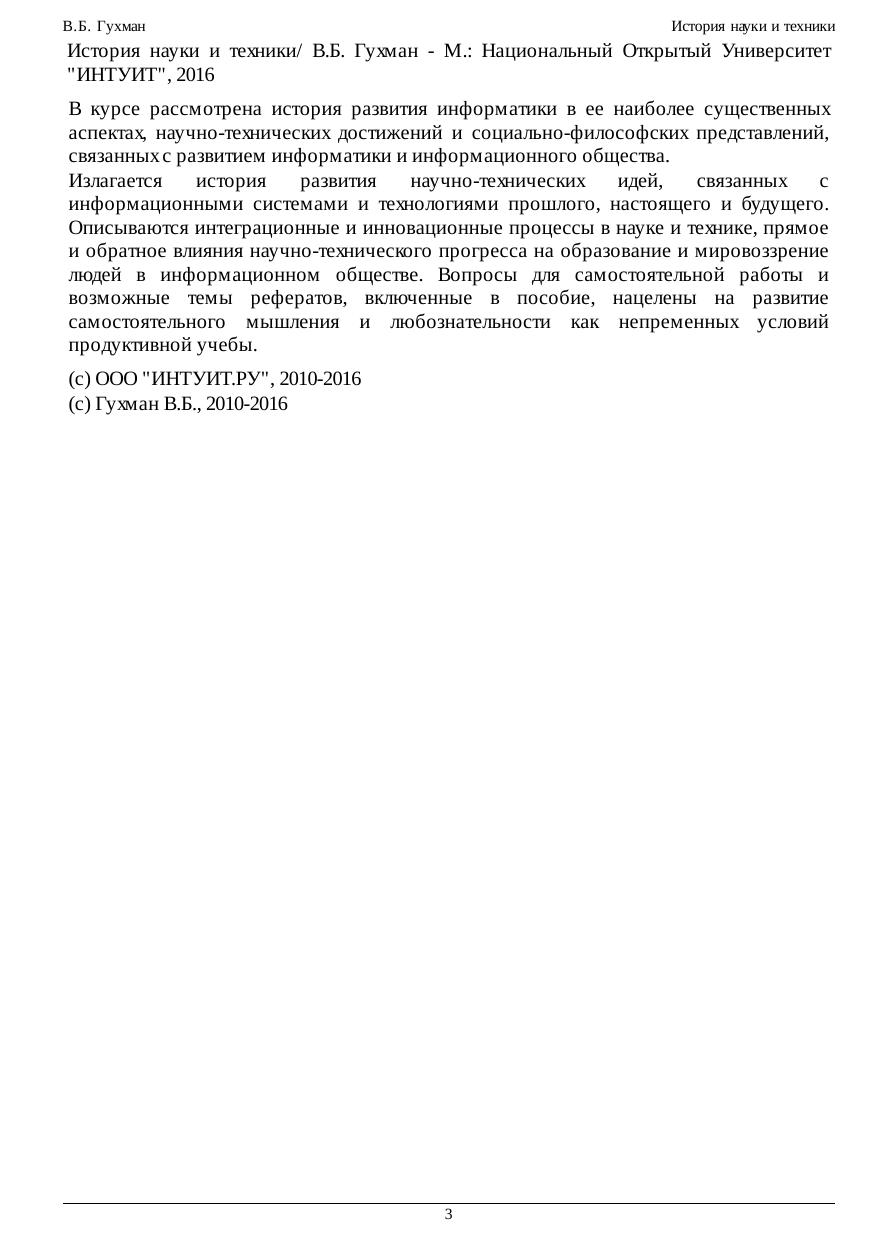 В.Б. Гухман

История науки и техники

История науки и техники/ В.Б. Гухман - М.: Национальный Открытый Университет "ИНТУИТ", 2016

В курсе рассмотрена история развития информатики в ее наиболее существенных аспектах, научно-технических достижений и социально-философских представлений, связанных с развитием информатики и информационного общества.

Излагается история развития научно-технических идей, связанных с информационными системами и технологиями прошлого, настоящего и будущего. Описываются интеграционные и инновационные процессы в науке и технике, прямое и обратное влияния научно-технического прогресса на образование и мировоззрение людей в информационном обществе. Вопросы для самостоятельной работы и возможные темы рефератов, включенные в пособие, нацелены на развитие самостоятельного мышления и любознательности как непременных условий продуктивной учебы.

(c) ООО "ИНТУИТ.РУ", 2010-2016
(c) Гухман В.Б., 2010-2016

3